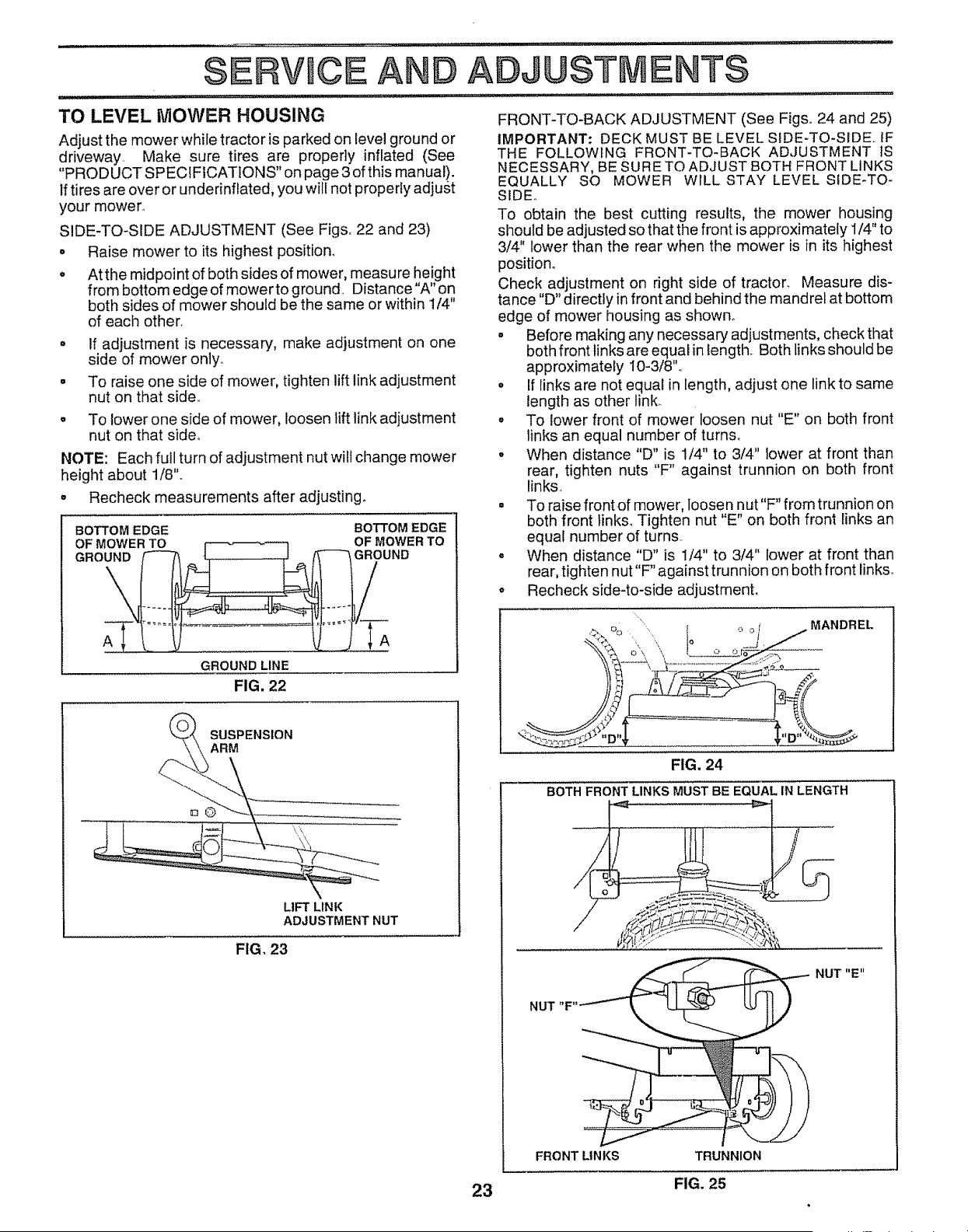 SERVICE AND ADJUSTMENTS

TO LEVEL MOWER HOUSING

Adjust the mower while tractor is parked on level ground or driveway. Make sure tires are properly inflated (See "PRODUCT SPECIFICATIONS" on page 3 of this manual). If tires are over or underinflated, you will not properly adjust your mower.

SIDE-TO-SIDE ADJUSTMENT (See Figs. 22 and 23)

• Raise mower to its highest position.

• At the midpoint of both sides of mower, measure height from bottom edge of mower to ground. Distance "A" on both sides of mower should be the same or within 1/4" of each other.

• If adjustment is necessary, make adjustment on one side of mower only.

• To raise one side of mower, tighten lift link adjustment nut on that side.

• To lower one side of mower, loosen lift link adjustment nut on that side.

NOTE: Each full turn of adjustment nut will change mower height about 1/8".

• Recheck measurements after adjusting.

BOTTOM EDGE OF MOWER TO GROUND

BOTTOM EDGE OF MOWER TO GROUND

A

A

GROUND LINE

FIG. 22

SUSPENSION ARM

LIFT LINK ADJUSTMENT NUT

FIG. 23

FRONT-TO-BACK ADJUSTMENT (See Figs. 24 and 25)

IMPORTANT: DECK MUST BE LEVEL SIDE-TO-SIDE. IF THE FOLLOWING FRONT-TO-BACK ADJUSTMENT IS NECESSARY, BE SURE TO ADJUST BOTH FRONT LINKS EQUALLY SO MOWER WILL STAY LEVEL SIDE-TO-SIDE.

To obtain the best cutting results, the mower housing should be adjusted so that the front is approximately 1/4" to 3/4" lower than the rear when the mower is in its highest position.

Check adjustment on right side of tractor. Measure distance "D" directly in front and behind the mandrel at bottom edge of mower housing as shown.

• Before making any necessary adjustments, check that both front links are equal in length. Both links should be approximately 10-3/8".

• If links are not equal in length, adjust one link to same length as other link.

• To lower front of mower loosen nut "E" on both front links an equal number of turns.

• When distance "D" is 1/4" to 3/4" lower at front than rear, tighten nuts "F" against trunnion on both front links.

• To raise front of mower, loosen nut "F" from trunnion on both front links. Tighten nut "E" on both front links an equal number of turns.

• When distance "D" is 1/4" to 3/4" lower at front than rear, tighten nut "F" against trunnion on both front links.

• Recheck side-to-side adjustment.

MANDREL

"D"

"D"

FIG. 24

BOTH FRONT LINKS MUST BE EQUAL IN LENGTH

NUT "E"

NUT "F"

FRONT LINKS

TRUNNION

FIG. 25

23